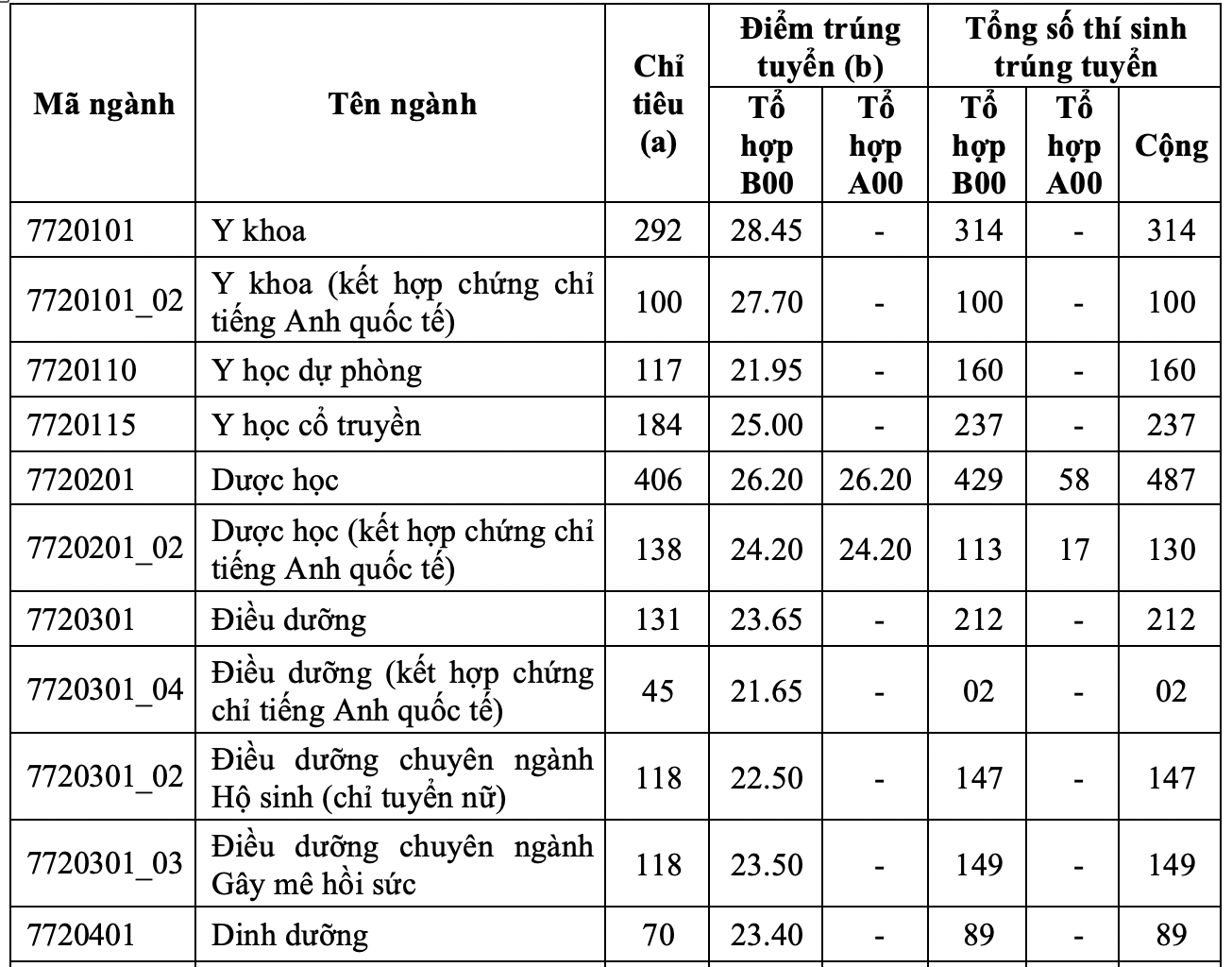 | Mã ngành | Tên ngành | Chỉ tiêu (a) | Điểm trúng tuyển (b) Tổ hợp B00 | Điểm trúng tuyển (b) Tổ hợp A00 | Tổng số thí sinh trúng tuyển Tổ hợp B00 | Tổng số thí sinh trúng tuyển Tổ hợp A00 | Tổng số thí sinh trúng tuyển Cộng |
|---|---|---|---|---|---|---|---|
| 7720101 | Y khoa | 292 | 28.45 | - | 314 | - | 314 |
| 7720101_02 | Y khoa (kết hợp chứng chỉ tiếng Anh quốc tế) | 100 | 27.70 | - | 100 | - | 100 |
| 7720110 | Y học dự phòng | 117 | 21.95 | - | 160 | - | 160 |
| 7720115 | Y học cổ truyền | 184 | 25.00 | - | 237 | - | 237 |
| 7720201 | Dược học | 406 | 26.20 | 26.20 | 429 | 58 | 487 |
| 7720201_02 | Dược học (kết hợp chứng chỉ tiếng Anh quốc tế) | 138 | 24.20 | 24.20 | 113 | 17 | 130 |
| 7720301 | Điều dưỡng | 131 | 23.65 | - | 212 | - | 212 |
| 7720301_04 | Điều dưỡng (kết hợp chứng chỉ tiếng Anh quốc tế) | 45 | 21.65 | - | 02 | - | 02 |
| 7720301_02 | Điều dưỡng chuyên ngành Hộ sinh (chỉ tuyển nữ) | 118 | 22.50 | - | 147 | - | 147 |
| 7720301_03 | Điều dưỡng chuyên ngành Gây mê hồi sức | 118 | 23.50 | - | 149 | - | 149 |
| 7720401 | Dinh dưỡng | 70 | 23.40 | - | 89 | - | 89 |